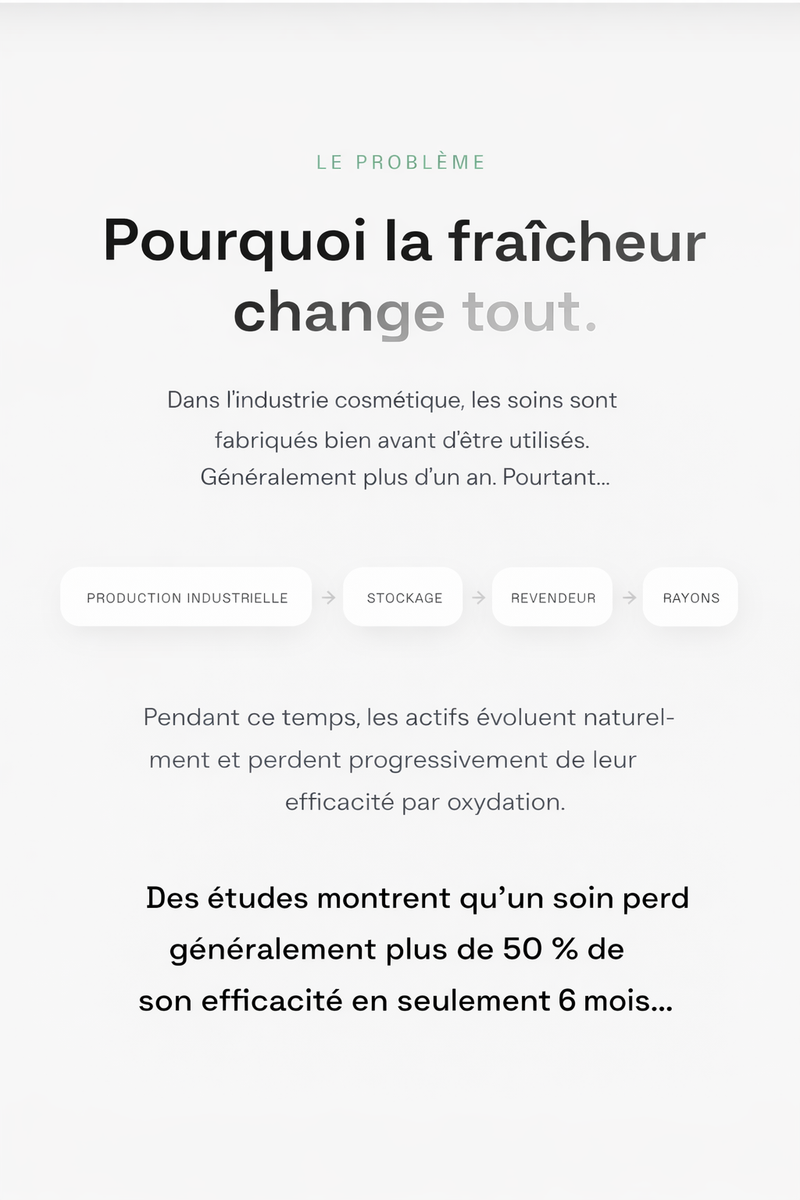 LE PROBLÈME

Pourquoi la fraîcheur change tout.

Dans l'industrie cosmétique, les soins sont fabriqués bien avant d'être utilisés. Généralement plus d'un an. Pourtant...

PRODUCTION INDUSTRIELLE → STOCKAGE → REVENDEUR → RAYONS

Pendant ce temps, les actifs évoluent naturellement et perdent progressivement de leur efficacité par oxydation.

Des études montrent qu'un soin perd généralement plus de 50 % de son efficacité en seulement 6 mois...